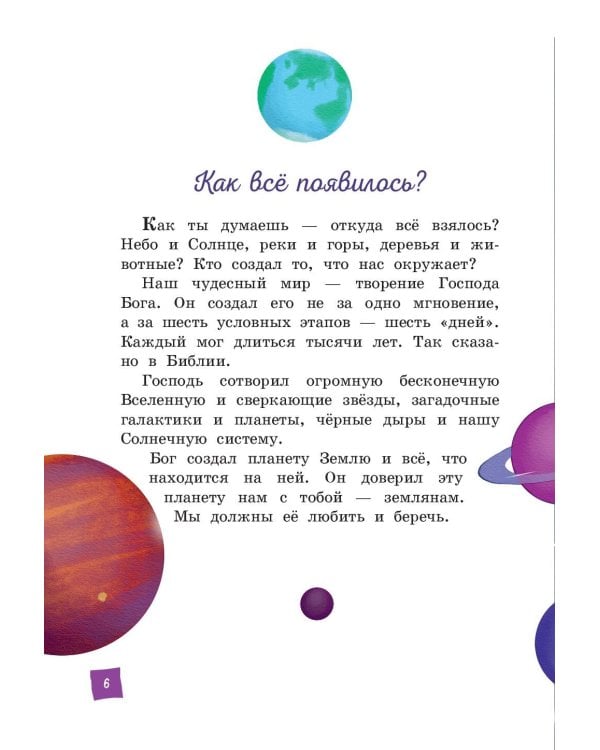 Как всё появилось?

Как ты думаешь — откуда всё взялось? Небо и Солнце, реки и горы, деревья и животные? Кто создал то, что нас окружает?

Наш чудесный мир — творение Господа Бога. Он создал его не за одно мгновение, а за шесть условных этапов — шесть «дней». Каждый мог длиться тысячи лет. Так сказано в Библии.

Господь сотворил огромную бесконечную Вселенную и сверкающие звёзды, загадочные галактики и планеты, чёрные дыры и нашу Солнечную систему.

Бог создал планету Землю и всё, что находится на ней. Он доверил эту планету нам с тобой — землянам. Мы должны её любить и беречь.

6